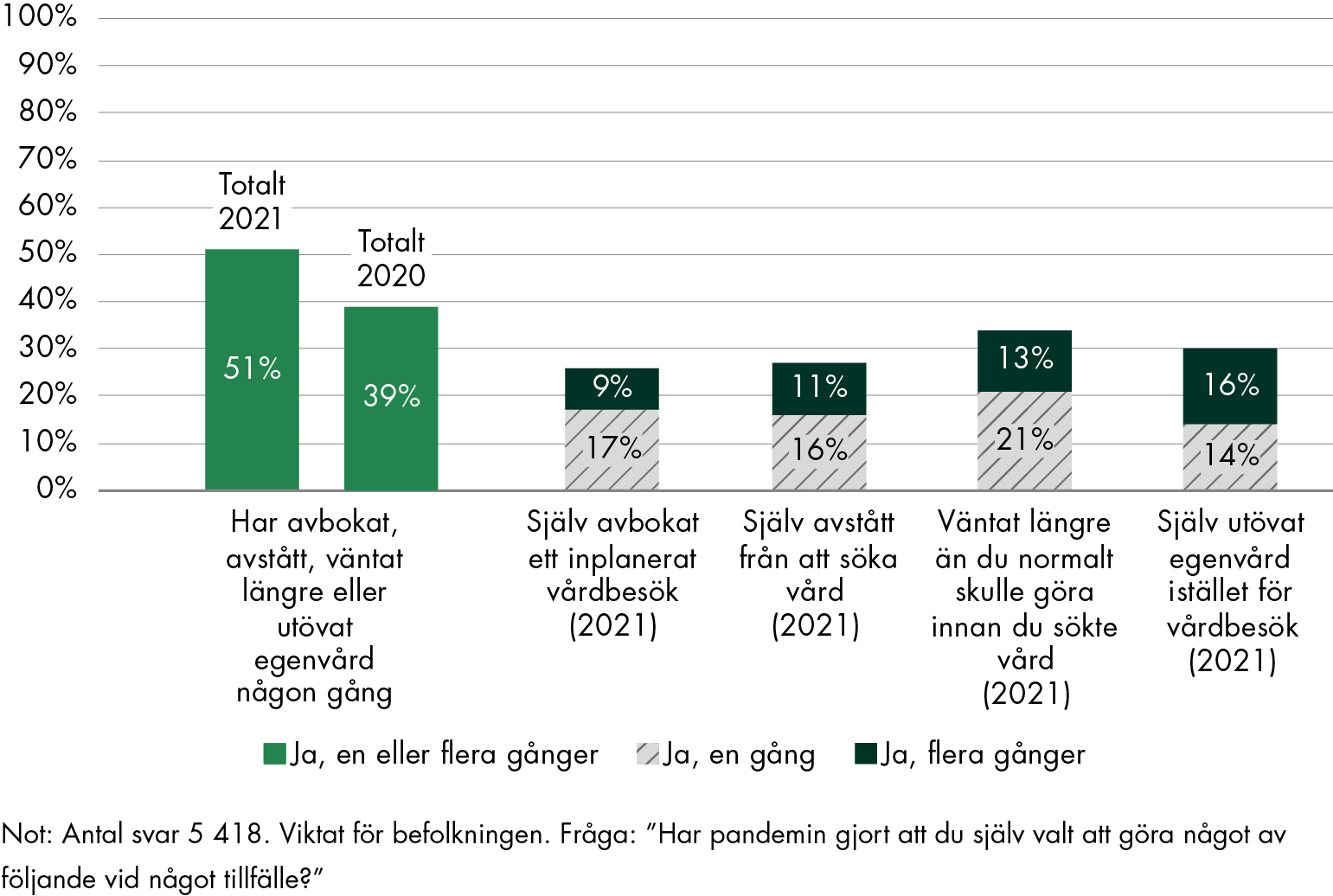 100%
90%
80%
70%
60%
50%
40%
30%
20%
10%
0%

Totalt 2021
Totalt 2020

51%
39%
9%
17%
11%
16%
13%
21%
16%
14%

Har avbokat, avstått, väntat längre eller utövat egenvård någon gång

Själv avbokat ett inplanerat vårdbesök (2021)

Själv avstått från att söka vård (2021)

Väntat längre än du normalt skulle göra innan du sökte vård (2021)

Själv utövat egenvård istället för vårdbesök (2021)

Ja, en eller flera gånger
Ja, en gång
Ja, flera gånger

Not: Antal svar 5 418. Viktat för befolkningen. Fråga: ”Har pandemin gjort att du själv valt att göra något av följande vid något tillfälle?”